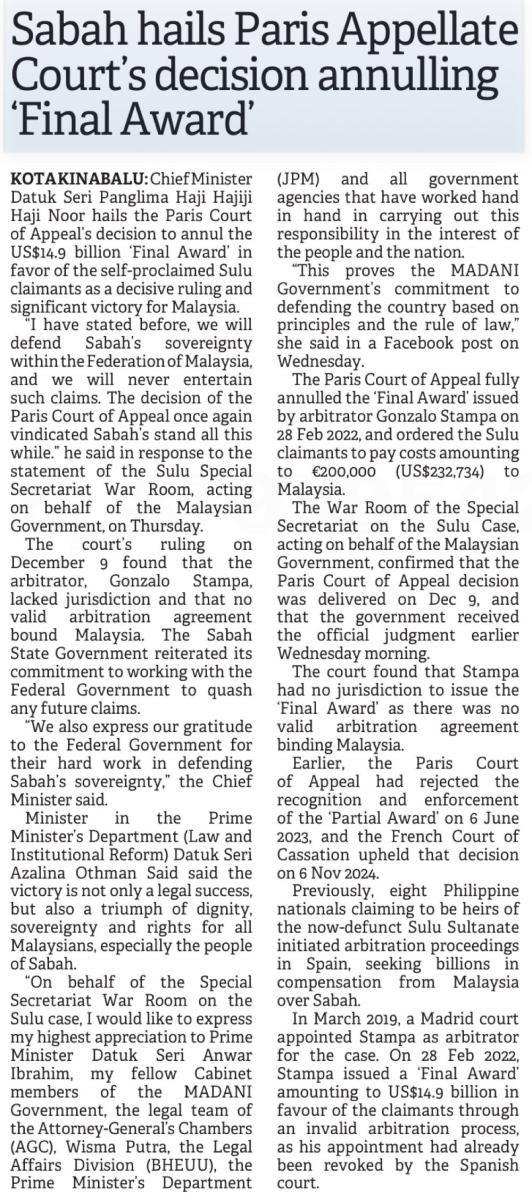 Sabah hails Paris Appellate Court's decision annulling 'Final Award'

KOTA KINABALU: Chief Minister Datuk Seri Panglima Haji Hajiji Haji Noor hails the Paris Court of Appeal's decision to annul the US$14.9 billion 'Final Award' in favor of the self-proclaimed Sulu claimants as a decisive ruling and significant victory for Malaysia.

"I have stated before, we will defend Sabah's sovereignty within the Federation of Malaysia, and we will never entertain such claims. The decision of the Paris Court of Appeal once again vindicated Sabah's stand all this while." he said in response to the statement of the Sulu Special Secretariat War Room, acting on behalf of the Malaysian Government, on Thursday.

The court's ruling on December 9 found that the arbitrator, Gonzalo Stampa, lacked jurisdiction and that no valid arbitration agreement bound Malaysia. The Sabah State Government reiterated its commitment to working with the Federal Government to quash any future claims.

"We also express our gratitude to the Federal Government for their hard work in defending Sabah's sovereignty," the Chief Minister said.

Minister in the Prime Minister's Department (Law and Institutional Reform) Datuk Seri Azalina Othman Said said the victory is not only a legal success, but also a triumph of dignity, sovereignty and rights for all Malaysians, especially the people of Sabah.

"On behalf of the Special Secretariat War Room on the Sulu case, I would like to express my highest appreciation to Prime Minister Datuk Seri Anwar Ibrahim, my fellow Cabinet members of the MADANI Government, the legal team of the Attorney-General's Chambers (AGC), Wisma Putra, the Legal Affairs Division (BHEUU), the Prime Minister's Department (JPM) and all government agencies that have worked hand in hand in carrying out this responsibility in the interest of the people and the nation.

"This proves the MADANI Government's commitment to defending the country based on principles and the rule of law," she said in a Facebook post on Wednesday.

The Paris Court of Appeal fully annulled the 'Final Award' issued by arbitrator Gonzalo Stampa on 28 Feb 2022, and ordered the Sulu claimants to pay costs amounting to €200,000 (US$232,734) to Malaysia.

The War Room of the Special Secretariat on the Sulu Case, acting on behalf of the Malaysian Government, confirmed that the Paris Court of Appeal decision was delivered on Dec 9, and that the government received the official judgment earlier Wednesday morning.

The court found that Stampa had no jurisdiction to issue the 'Final Award' as there was no valid arbitration agreement binding Malaysia.

Earlier, the Paris Court of Appeal had rejected the recognition and enforcement of the 'Partial Award' on 6 June 2023, and the French Court of Cassation upheld that decision on 6 Nov 2024.

Previously, eight Philippine nationals claiming to be heirs of the now-defunct Sulu Sultanate initiated arbitration proceedings in Spain, seeking billions in compensation from Malaysia over Sabah.

In March 2019, a Madrid court appointed Stampa as arbitrator for the case. On 28 Feb 2022, Stampa issued a 'Final Award' amounting to US$14.9 billion in favour of the claimants through an invalid arbitration process, as his appointment had already been revoked by the Spanish court.